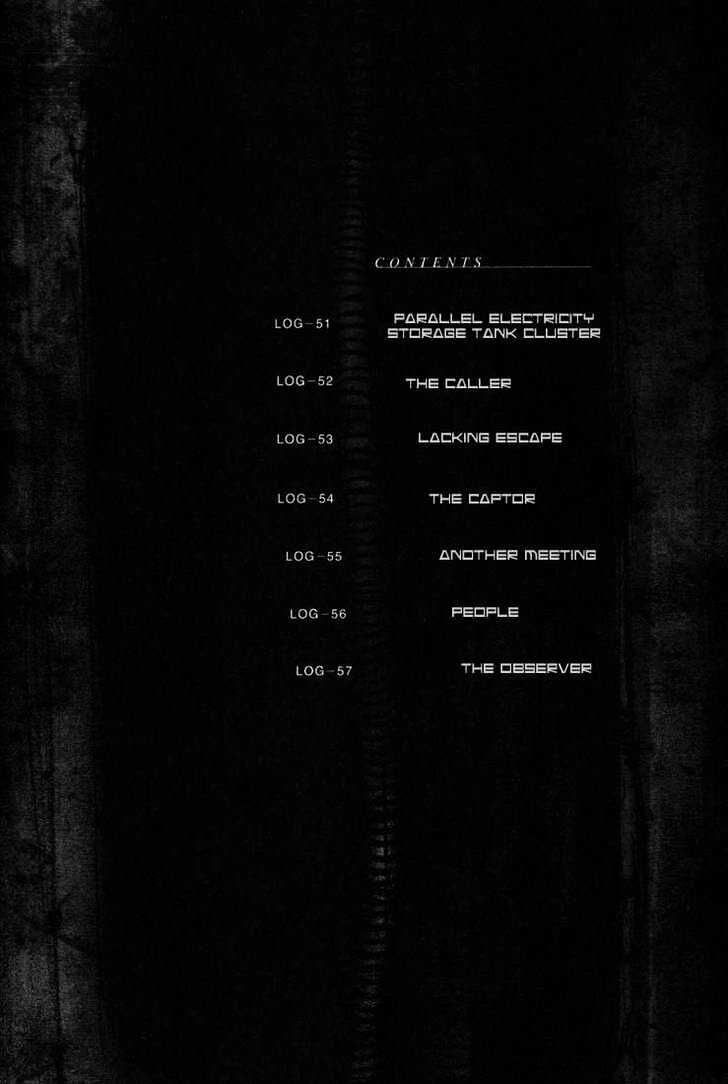 CONTENTS

LOG-51 PARALLEL ELECTRICITY STORAGE TANK CLUSTER

LOG-52 THE CALLER

LOG-53 LACKING ESCAPE

LOG-54 THE CAPTOR

LOG-55 ANOTHER MEETING

LOG-56 PEOPLE

LOG-57 THE OBSERVER